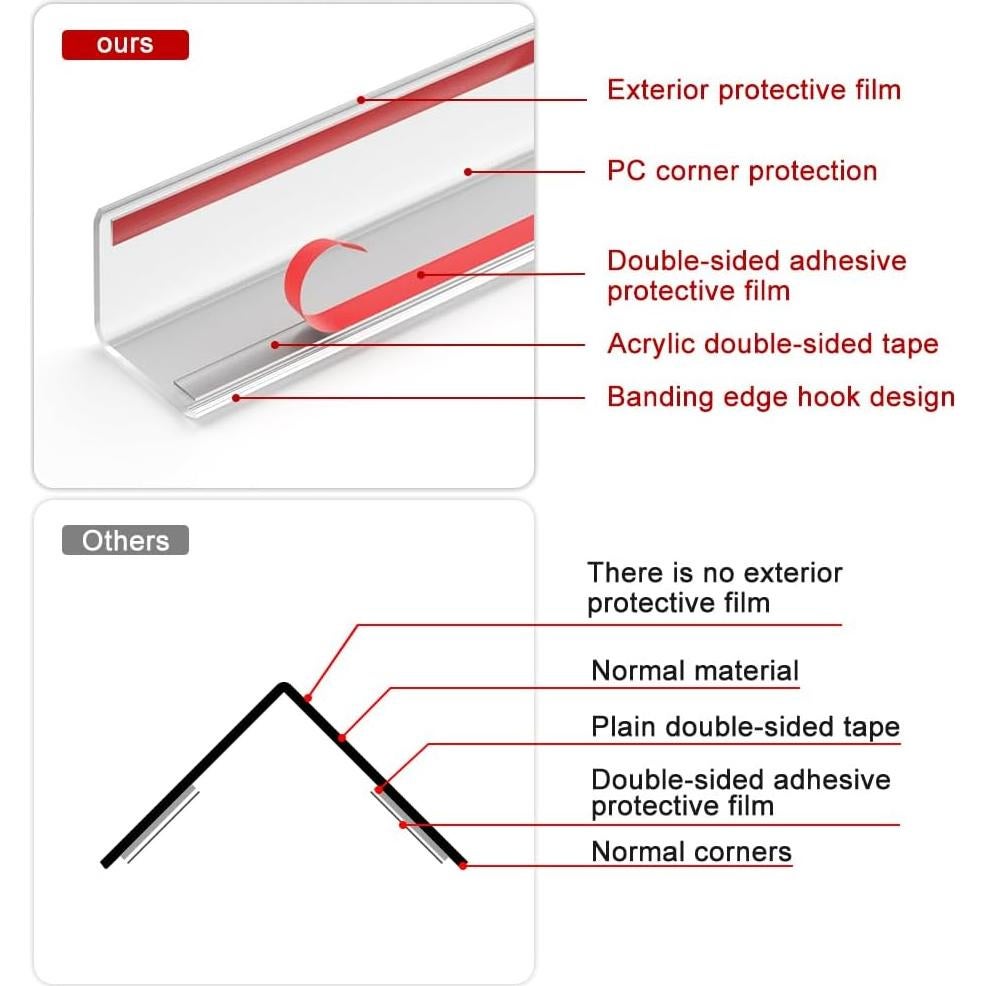 ours

Exterior protective film

PC corner protection

Double-sided adhesive protective film

Acrylic double-sided tape

Banding edge hook design

Others

There is no exterior protective film

Normal material

Plain double-sided tape

Double-sided adhesive protective film

Normal corners